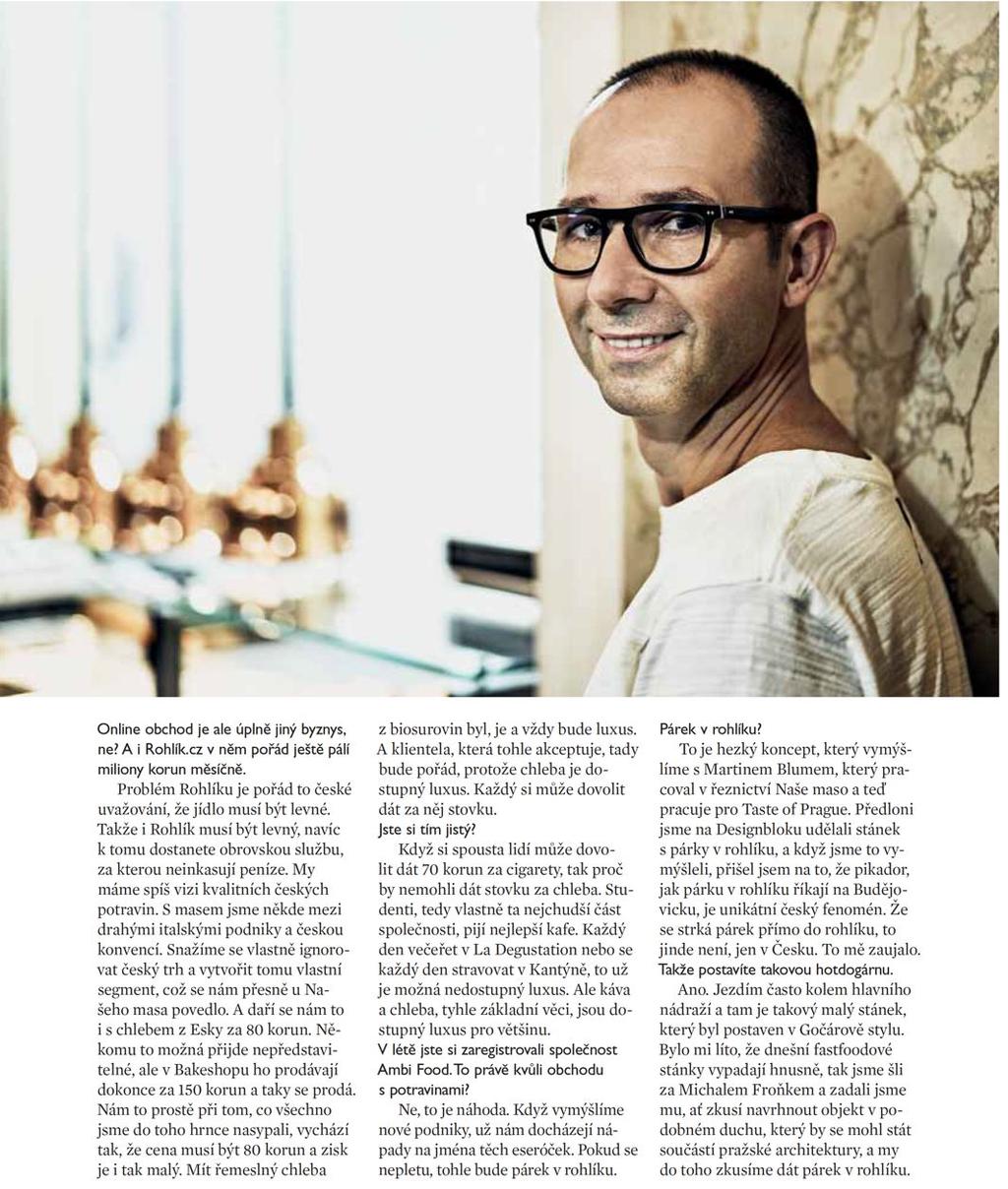 Online obchod je ale úplně jiný byznys, ne? A i Rohlík.cz v něm pořád ještě pálí miliony korun měsíčně.

Problém Rohlíku je pořád to české uvažování, že jídlo musí být levné. Takže i Rohlík musí být levný, navíc k tomu dostanete obrovskou službu, za kterou neinkasují peníze. My máme spíš vizi kvalitních českých potravin. S masem jsme někde mezi drahými italskými podniky a českou konvencí. Snažíme se vlastně ignorovat český trh a vytvořit tomu vlastní segment, což se nám přesně u Našeho masa povedlo. A daří se nám to i s chlebem z Esky za 80 korun. Někomu to možná přijde nepředstavitelné, ale v Bakeshopu ho prodávají dokonce za 150 korun a taky se prodá. Nám to prostě při tom, co všechno jsme do toho hrnce nasypali, vychází tak, že cena musí být 80 korun a zisk je i tak malý. Mít řemeslný chleba z biosurovin byl, je a vždy bude luxus. A klientela, která tohle akceptuje, tady bude pořád, protože chleba je dostupný luxus. Každý si může dovolit dát za něj stovku.

Jste si tím jistý?

Když si spousta lidí může dovolit dát 70 korun za cigarety, tak proč by nemohli dát stovku za chleba. Studenti, tedy vlastně ta nejchudší část společnosti, pijí nejlepší kafe. Každý den večeřet v La Degustation nebo se každý den stravovat v Kantýně, to už je možná nedostupný luxus. Ale káva a chleba, tyhle základní věci, jsou dostupný luxus pro většinu.

V létě jste si zaregistrovali společnost Ambi Food. To právě kvůli obchodu s potravinami?

Ne, to je náhoda. Když vymýšlíme nové podniky, už nám docházejí nápady na jména těch eseróček. Pokud se nepletu, tohle bude párek v rohlíku.

Párek v rohlíku?

To je hezký koncept, který vymýšlíme s Martinem Blumem, který pracoval v řeznictví Naše maso a teď pracuje pro Taste of Prague. Předloni jsme na Designbloku udělali stánek s párky v rohlíku, a když jsme to vymýšleli, přišel jsem na to, že pikador, jak párku v rohlíku říkají na Budějovicku, je unikátní český fenomén. Že se strká párek přímo do rohlíku, to jinde není, jen v Česku. To mě zaujalo.

Takže postavíte takovou hotdogárnu.

Ano. Jezdím často kolem hlavního nádraží a tam je takový malý stánek, který byl postaven v Gočárově stylu. Bylo mi líto, že dnešní fastfoodové stánky vypadají hnusně, tak jsme šli za Michalem Froňkem a zadali jsme mu, ať zkusí navrhnout objekt v podobném duchu, který by se mohl stát součástí pražské architektury, a my do toho zkusíme dát párek v rohlíku.